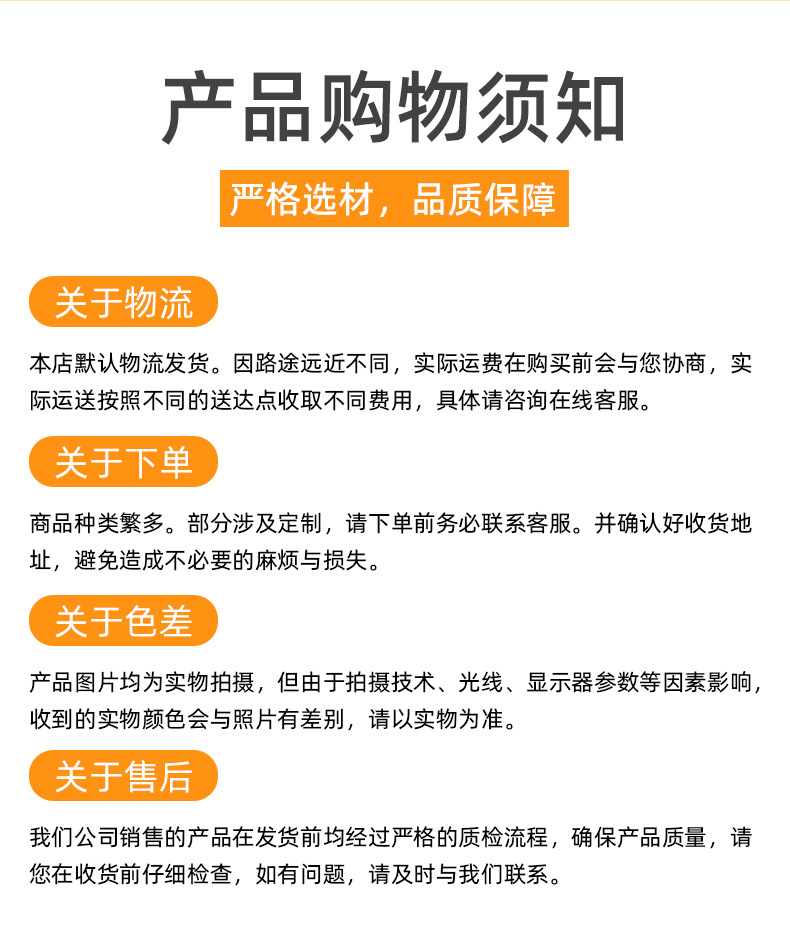 产品购物须知

严格选材，品质保障

关于物流

本店默认物流发货。因路途远近不同，实际运费在购买前会与您协商，实际运送按照不同的送达点收取不同费用，具体请咨询在线客服。

关于下单

商品种类繁多。部分涉及定制，请下单前务必联系客服。并确认好收货地址，避免造成不必要的麻烦与损失。

关于色差

产品图片均为实物拍摄，但由于拍摄技术、光线、显示器参数等因素影响，收到的实物颜色会与照片有差别，请以实物为准。

关于售后

我们公司销售的产品在发货前均经过严格的质检流程，确保产品质量，请您在收货前仔细检查，如有问题，请及时与我们联系。